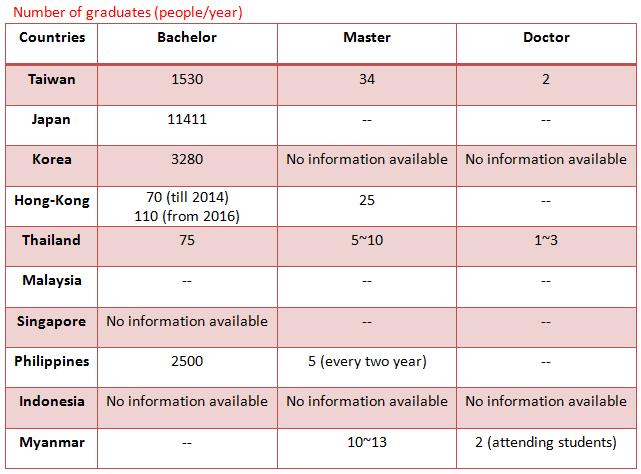 Number of graduates (people/year)

| Countries | Bachelor | Master | Doctor |
|---|---|---|---|
| Taiwan | 1530 | 34 | 2 |
| Japan | 11411 | -- | -- |
| Korea | 3280 | No information available | No information available |
| Hong-Kong | 70 (till 2014) 110 (from 2016) | 25 | -- |
| Thailand | 75 | 5~10 | 1~3 |
| Malaysia | -- | -- | -- |
| Singapore | No information available | -- | -- |
| Philippines | 2500 | 5 (every two year) | -- |
| Indonesia | No information available | No information available | No information available |
| Myanmar | -- | 10~13 | 2 (attending students) |